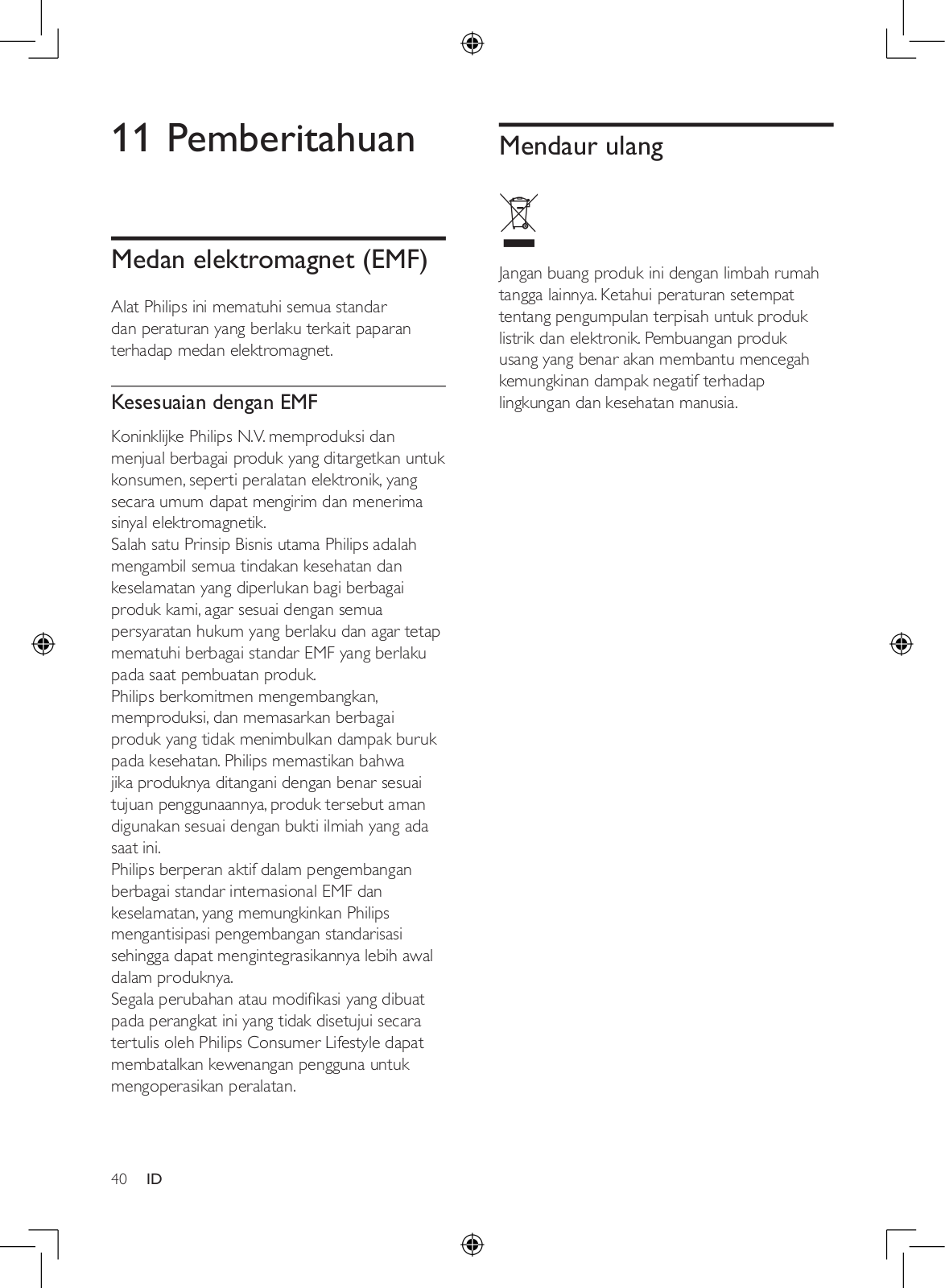 11 Pemberitahuan

Medan elektromagnet (EMF)

Alat Philips ini mematuhi semua standar dan peraturan yang berlaku terkait paparan terhadap medan elektromagnet.

Kesesuaian dengan EMF

Koninklijke Philips N.V. memproduksi dan menjual berbagai produk yang ditargetkan untuk konsumen, seperti peralatan elektronik, yang secara umum dapat mengirim dan menerima sinyal elektromagnetik.
Salah satu Prinsip Bisnis utama Philips adalah mengambil semua tindakan kesehatan dan keselamatan yang diperlukan bagi berbagai produk kami, agar sesuai dengan semua persyaratan hukum yang berlaku dan agar tetap mematuhi berbagai standar EMF yang berlaku pada saat pembuatan produk.
Philips berkomitmen mengembangkan, memproduksi, dan memasarkan berbagai produk yang tidak menimbulkan dampak buruk pada kesehatan. Philips memastikan bahwa jika produknya ditangani dengan benar sesuai tujuan penggunaannya, produk tersebut aman digunakan sesuai dengan bukti ilmiah yang ada saat ini.
Philips berperan aktif dalam pengembangan berbagai standar internasional EMF dan keselamatan, yang memungkinkan Philips mengantisipasi pengembangan standarisasi sehingga dapat mengintegrasikannya lebih awal dalam produknya.
Segala perubahan atau modifikasi yang dibuat pada perangkat ini yang tidak disetujui secara tertulis oleh Philips Consumer Lifestyle dapat membatalkan kewenangan pengguna untuk mengoperasikan peralatan.

Mendaur ulang

Jangan buang produk ini dengan limbah rumah tangga lainnya. Ketahui peraturan setempat tentang pengumpulan terpisah untuk produk listrik dan elektronik. Pembuangan produk usang yang benar akan membantu mencegah kemungkinan dampak negatif terhadap lingkungan dan kesehatan manusia.

40 ID